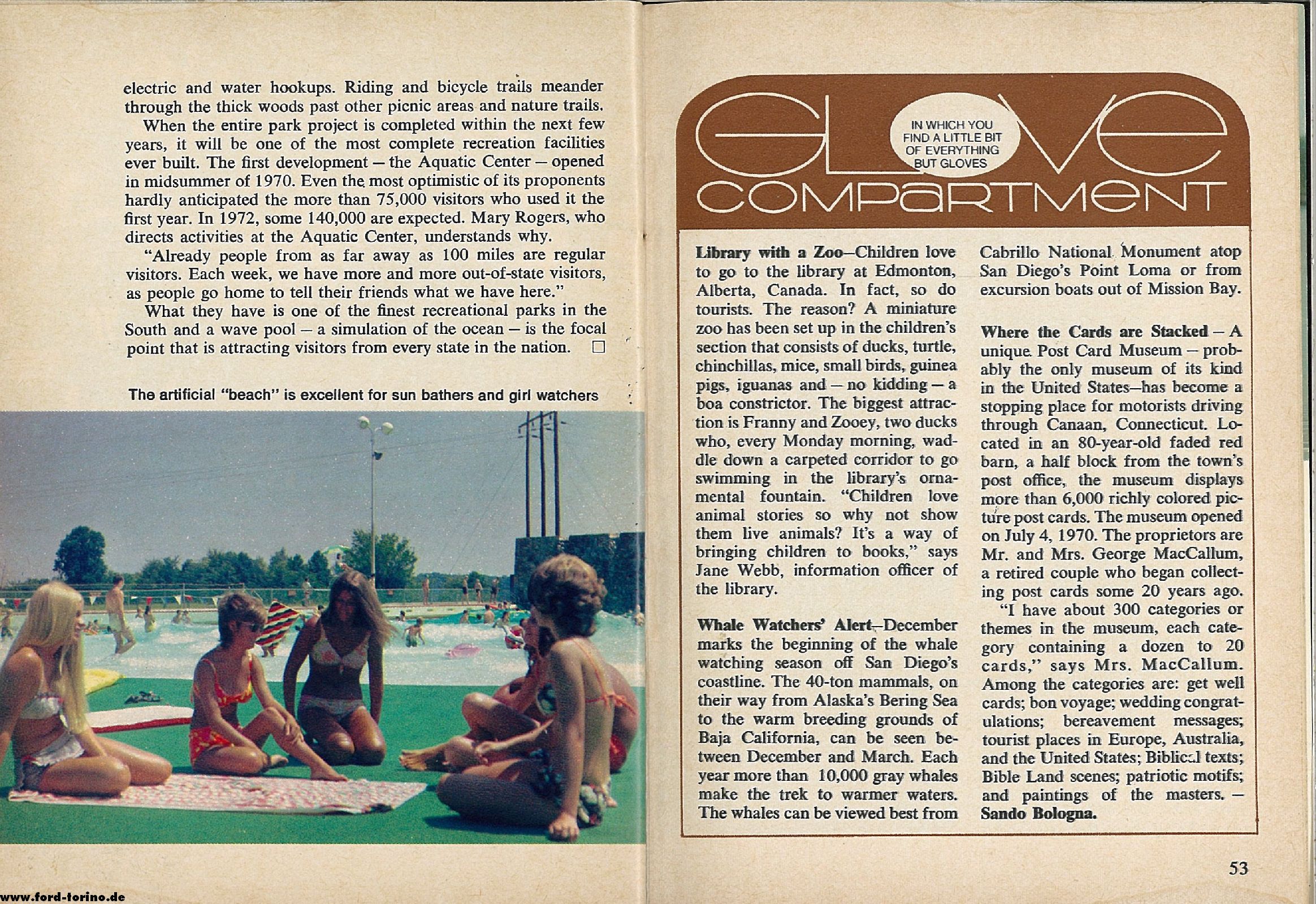 electric and water hookups. Riding and bicycle trails meander through the thick woods past other picnic areas and nature trails.

When the entire park project is completed within the next few years, it will be one of the most complete recreation facilities ever built. The first development — the Aquatic Center — opened in midsummer of 1970. Even the most optimistic of its proponents hardly anticipated the more than 75,000 visitors who used it the first year. In 1972, some 140,000 are expected. Mary Rogers, who directs activities at the Aquatic Center, understands why.

"Already people from as far away as 100 miles are regular visitors. Each week, we have more and more out-of-state visitors, as people go home to tell their friends what we have here."

What they have is one of the finest recreational parks in the South and a wave pool — a simulation of the ocean — is the focal point that is attracting visitors from every state in the nation. ☐

The artificial "beach" is excellent for sun bathers and girl watchers

GLOVE COMPARTMENT

IN WHICH YOU FIND A LITTLE BIT OF EVERYTHING BUT GLOVES

Library with a Zoo—Children love to go to the library at Edmonton, Alberta, Canada. In fact, so do tourists. The reason? A miniature zoo has been set up in the children's section that consists of ducks, turtle, chinchillas, mice, small birds, guinea pigs, iguanas and — no kidding — a boa constrictor. The biggest attraction is Franny and Zooey, two ducks who, every Monday morning, waddle down a carpeted corridor to go swimming in the library's ornamental fountain. "Children love animal stories so why not show them live animals? It's a way of bringing children to books," says Jane Webb, information officer of the library.

Whale Watchers' Alert—December marks the beginning of the whale watching season off San Diego's coastline. The 40-ton mammals, on their way from Alaska's Bering Sea to the warm breeding grounds of Baja California, can be seen between December and March. Each year more than 10,000 gray whales make the trek to warmer waters. The whales can be viewed best from Cabrillo National Monument atop San Diego's Point Loma or from excursion boats out of Mission Bay.

Where the Cards are Stacked — A unique Post Card Museum — probably the only museum of its kind in the United States—has become a stopping place for motorists driving through Canaan, Connecticut. Located in an 80-year-old faded red barn, a half block from the town's post office, the museum displays more than 6,000 richly colored picture post cards. The museum opened on July 4, 1970. The proprietors are Mr. and Mrs. George MacCallum, a retired couple who began collecting post cards some 20 years ago.

"I have about 300 categories or themes in the museum, each category containing a dozen to 20 cards," says Mrs. MacCallum. Among the categories are: get well cards; bon voyage; wedding congratulations; bereavement messages; tourist places in Europe, Australia, and the United States; Biblical texts; Bible Land scenes; patriotic motifs; and paintings of the masters. — Sando Bologna.

53

www.ford-torino.de